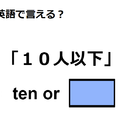 英語で言える？

「１０人以下」

ten or